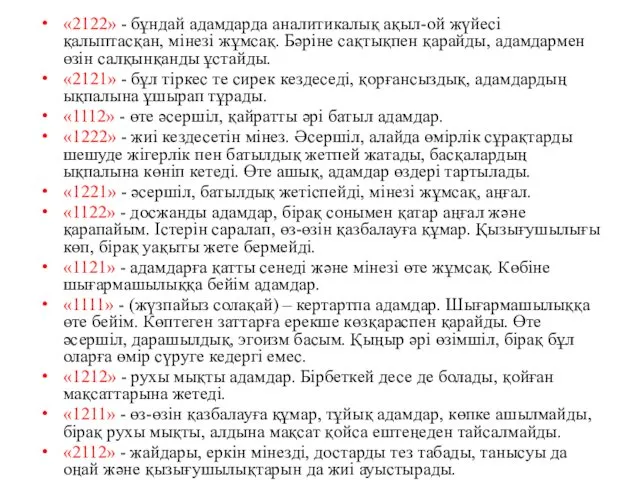 • «2122» - бұндай адамдарда аналитикалық ақыл-ой жүйесі қалыптасқан, мінезі жұмсақ. Бәріне сақтықпен қарайды, адамдармен өзін салқынқанды ұстайды.
• «2121» - бұл тіркес те сирек кездеседі, қорғансыздық, адамдардың ықпалына ұшырап тұрады.
• «1112» - өте әсершіл, қайратты әрі батыл адамдар.
• «1222» - жиі кездесетін мінез. Әсершіл, алайда өмірлік сұрақтарды шешуде жігерлік пен батылдық жетпей жатады, басқалардың ықпалына көніп кетеді. Өте ашық, адамдар өздері тартылады.
• «1221» - әсершіл, батылдық жетіспейді, мінезі жұмсақ, аңғал.
• «1122» - досжанды адамдар, бірақ сонымен қатар аңғал және қарапайым. Істерін саралап, өз-өзін қазбалауға құмар. Қызығушылығы көп, бірақ уақыты жете бермейді.
• «1121» - адамдарға қатты сенеді және мінезі өте жұмсақ. Көбіне шығармашылыққа бейім адамдар.
• «1111» - (жүзпайыз солақай) – кертартпа адамдар. Шығармашылыққа өте бейім. Көптеген заттарға ерекше көзқараспен қарайды. Өте әсершіл, дарашылдық, эгоизм басым. Қыңыр әрі өзімшіл, бірақ бұл оларға өмір сүруге кедергі емес.
• «1212» - рухы мықты адамдар. Бірбеткей десе де болады, қойған мақсаттарына жетеді.
• «1211» - өз-өзін қазбалауға құмар, тұйық адамдар, көпке ашылмайды, бірақ рухы мықты, алдына мақсат қойса ештеңеден тайсалмайды.
• «2112» - жайдары, еркін мінезді, достарды тез табады, танысуы да оңай және қызығушылықтарын да жиі ауыстырады.